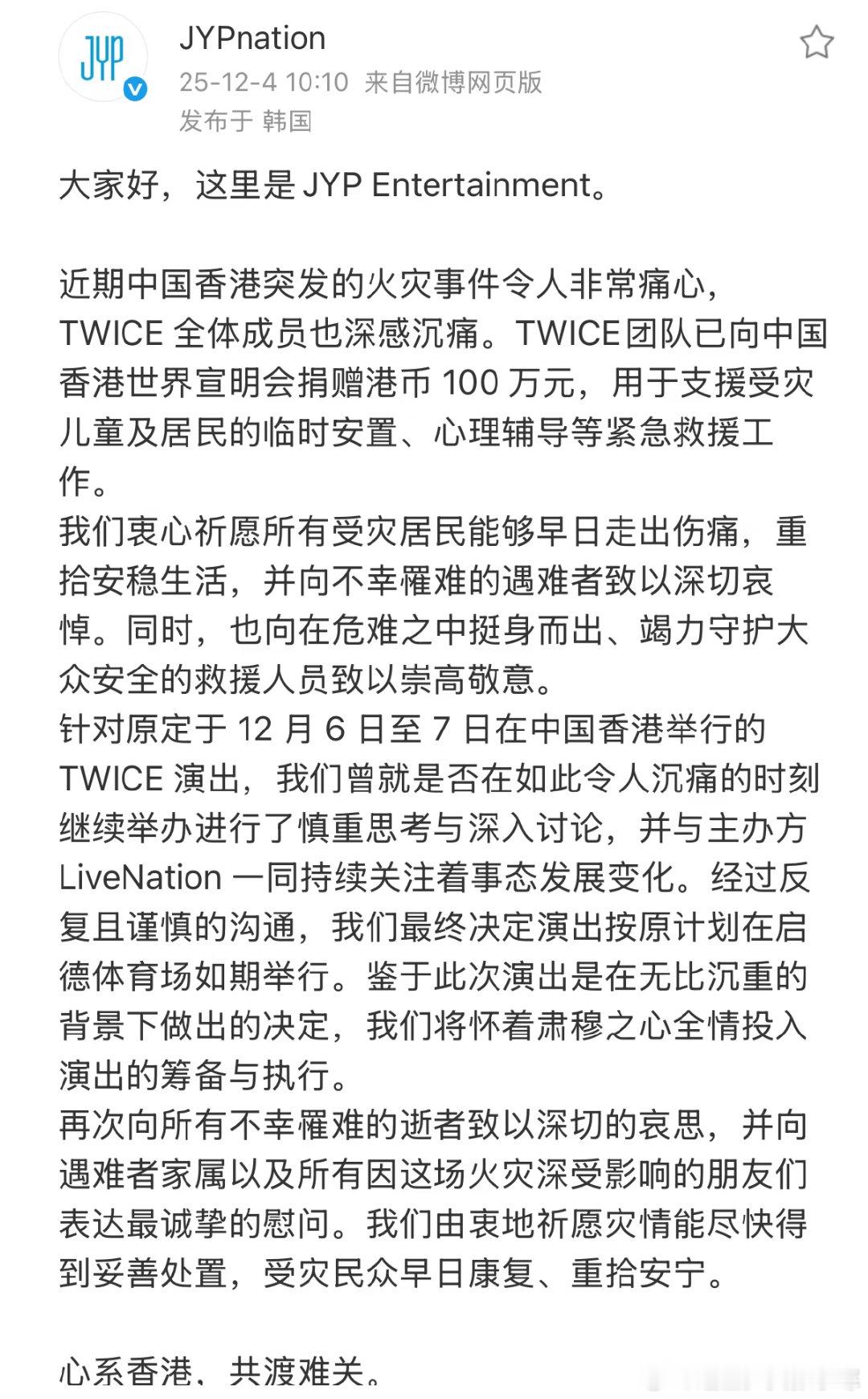 JYP

JYPnation

25-12-4 10:10 来自微博网页版

发布于 韩国

大家好，这里是 JYP Entertainment。

近期中国香港突发的火灾事件令人非常痛心，TWICE 全体成员也深感沉痛。TWICE团队已向中国香港世界宣明会捐赠港币 100 万元，用于支援受灾儿童及居民的临时安置、心理辅导等紧急救援工作。

我们衷心祈愿所有受灾居民能够早日走出伤痛，重拾安稳生活，并向不幸罹难的遇难者致以深切哀悼。同时，也向在危难之中挺身而出、竭力守护大众安全的救援人员致以崇高敬意。

针对原定于 12 月 6 日至 7 日在中国香港举行的 TWICE 演出，我们曾就是否在如此令人沉痛的时刻继续举办进行了慎重思考与深入讨论，并与主办方 LiveNation 一同持续关注着事态发展变化。经过反复且谨慎的沟通，我们最终决定演出按原计划在启德体育场如期举行。鉴于此次演出是在无比沉重的背景下做出的决定，我们将怀着肃穆之心全情投入演出的筹备与执行。

再次向所有不幸罹难的逝者致以深切的哀思，并向遇难者家属以及所有因这场火灾深受影响的朋友们表达最诚挚的慰问。我们由衷地祈愿灾情能尽快得到妥善处置，受灾民众早日康复、重拾安宁。

心系香港，共渡难关。